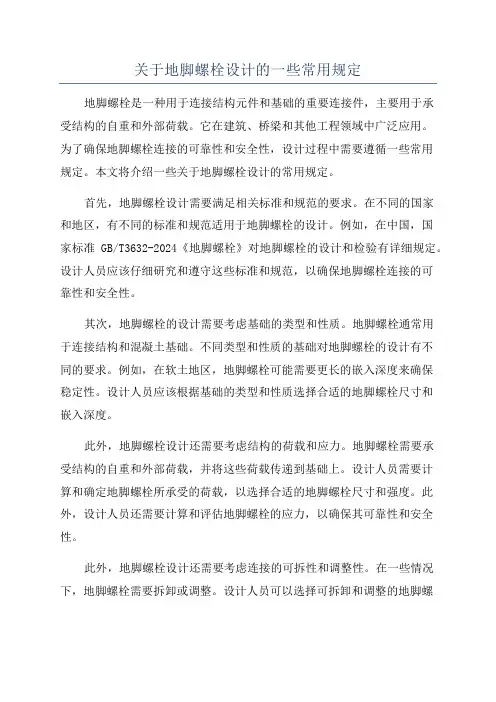 关于地脚螺栓设计的一些常用规定

地脚螺栓是一种用于连接结构元件和基础的重要连接件，主要用于承受结构的自重和外部荷载。它在建筑、桥梁和其他工程领域中广泛应用。为了确保地脚螺栓连接的可靠性和安全性，设计过程中需要遵循一些常用规定。本文将介绍一些关于地脚螺栓设计的常用规定。

首先，地脚螺栓设计需要满足相关标准和规范的要求。在不同的国家和地区，有不同的标准和规范适用于地脚螺栓的设计。例如，在中国，国家标准 GB/T3632-2024《地脚螺栓》对地脚螺栓的设计和检验有详细规定。设计人员应该仔细研究和遵守这些标准和规范，以确保地脚螺栓连接的可靠性和安全性。

其次，地脚螺栓的设计需要考虑基础的类型和性质。地脚螺栓通常用于连接结构和混凝土基础。不同类型和性质的基础对地脚螺栓的设计有不同的要求。例如，在软土地区，地脚螺栓可能需要更长的嵌入深度来确保稳定性。设计人员应该根据基础的类型和性质选择合适的地脚螺栓尺寸和嵌入深度。

此外，地脚螺栓设计还需要考虑结构的荷载和应力。地脚螺栓需要承受结构的自重和外部荷载，并将这些荷载传递到基础上。设计人员需要计算和确定地脚螺栓所承受的荷载，以选择合适的地脚螺栓尺寸和强度。此外，设计人员还需要计算和评估地脚螺栓的应力，以确保其可靠性和安全性。

此外，地脚螺栓设计还需要考虑连接的可拆性和调整性。在一些情况下，地脚螺栓需要拆卸或调整。设计人员可以选择可拆卸和调整的地脚螺